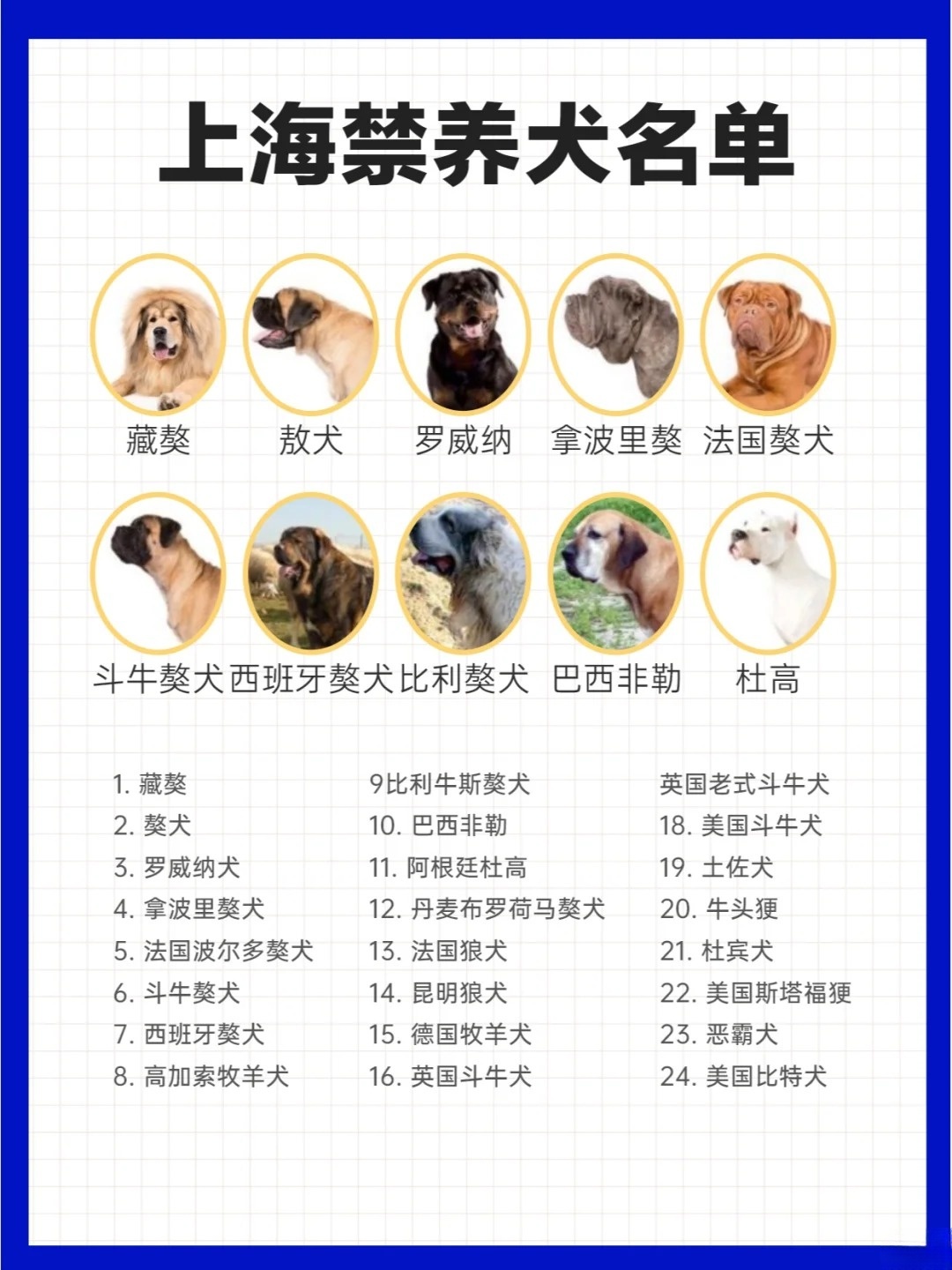 上海禁养犬名单

藏獒 敖犬 罗威纳 拿波里獒 法国獒犬

斗牛獒犬 西班牙獒犬 比利獒犬 巴西非勒 杜高

1. 藏獒
2. 獒犬
3. 罗威纳犬
4. 拿波里獒犬
5. 法国波尔多獒犬
6. 斗牛獒犬
7. 西班牙獒犬
8. 高加索牧羊犬

9比利牛斯獒犬
10. 巴西非勒
11. 阿根廷杜高
12. 丹麦布罗荷马獒犬
13. 法国狼犬
14. 昆明狼犬
15. 德国牧羊犬
16. 英国斗牛犬

英国老式斗牛犬
18. 美国斗牛犬
19. 土佐犬
20. 牛头㹴
21. 杜宾犬
22. 美国斯塔福㹴
23. 恶霸犬
24. 美国比特犬